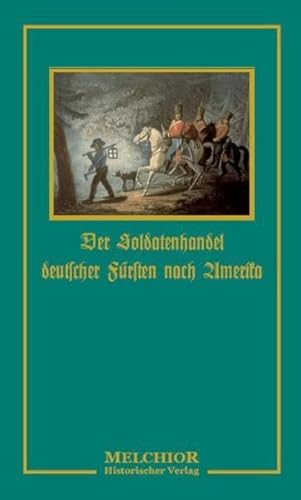 Der Soldatenhandel deutscher Fürsten nach Amerika

MELCHIOR
Historischer Verlag